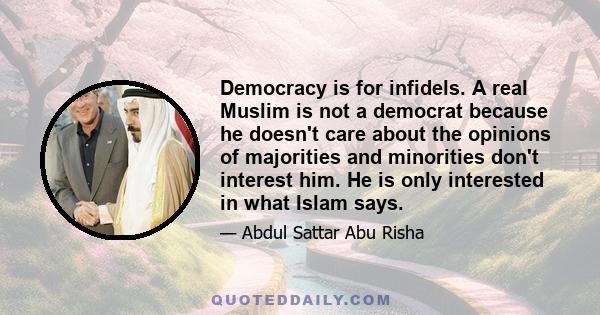 Democracy is for infidels. A real Muslim is not a democrat because he doesn't care about the opinions of majorities and minorities don't interest him. He is only interested in what Islam says.

— Abdul Sattar Abu Risha

QUOTEDDAILY.COM